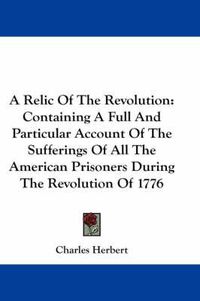 A Relic Of The Revolution: Containing A Full And Particular Account Of The Sufferings Of All The American Prisoners During The Revolution Of 1776

Charles Herbert